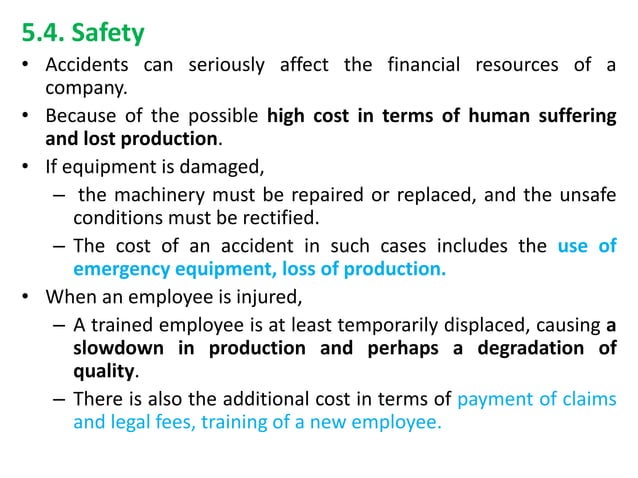 5.4. Safety

• Accidents can seriously affect the financial resources of a company.

• Because of the possible high cost in terms of human suffering and lost production.

• If equipment is damaged,

– the machinery must be repaired or replaced, and the unsafe conditions must be rectified.

– The cost of an accident in such cases includes the use of emergency equipment, loss of production.

• When an employee is injured,

– A trained employee is at least temporarily displaced, causing a slowdown in production and perhaps a degradation of quality.

– There is also the additional cost in terms of payment of claims and legal fees, training of a new employee.